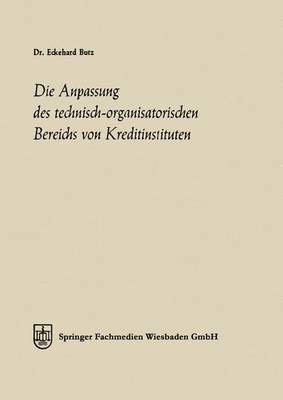 Dr. Eckehard Butz

Die Anpassung des technisch-organisatorischen Bereichs von Kreditinstituten

Springer Fachmedien Wiesbaden GmbH